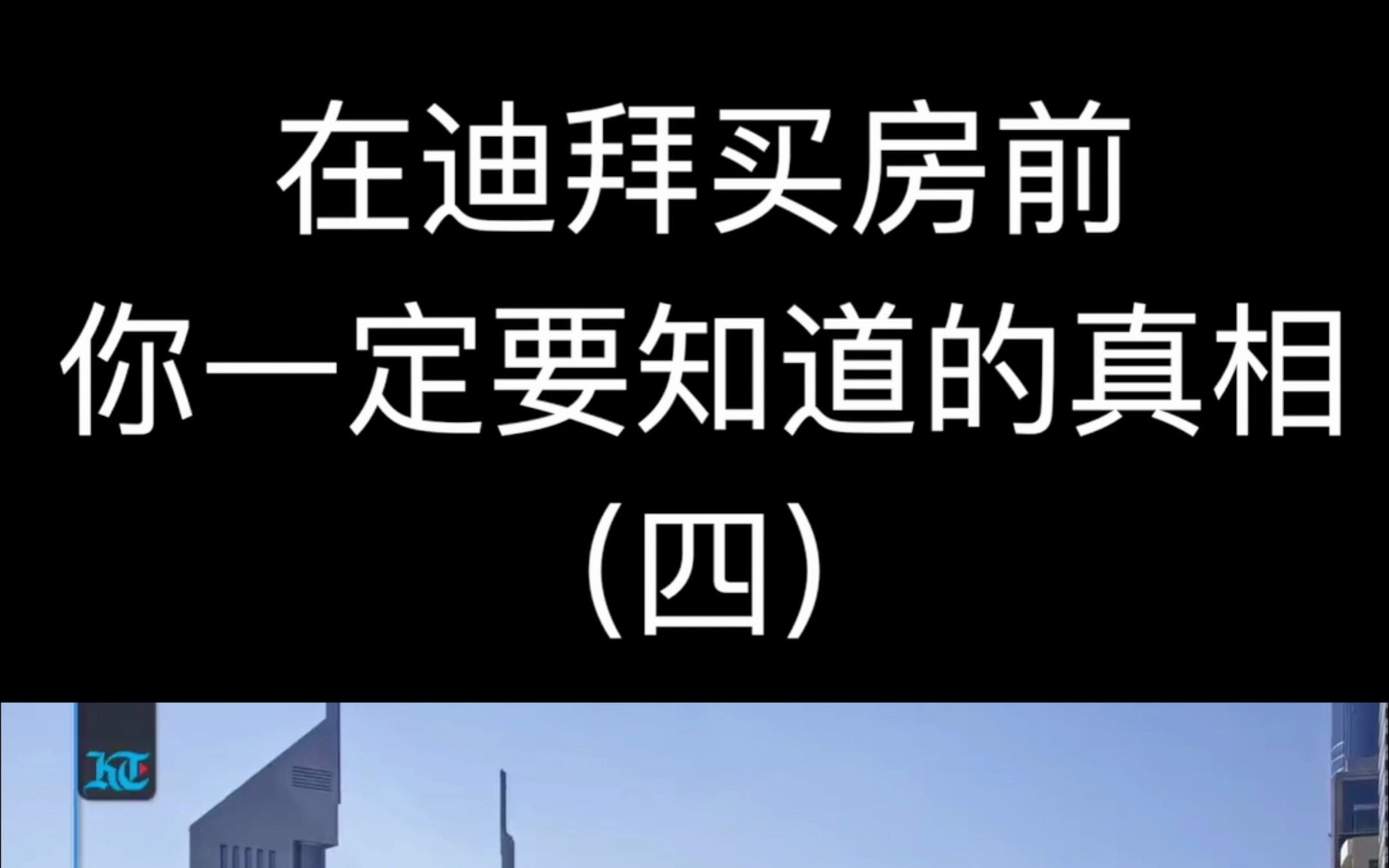 在迪拜买房前
你一定要知道的真相
（四）

KT